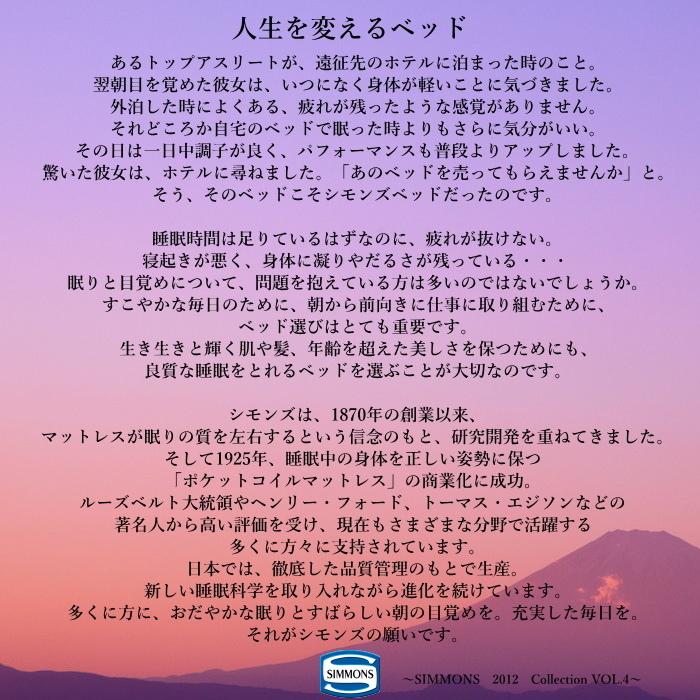 人生を変えるベッド

あるトップアスリートが、遠征先のホテルに泊まった時のこと。
翌朝目を覚めた彼女は、いつになく身体が軽いことに気づきました。
外泊した時によくある、疲れが残ったような感覚がありません。
それどころか自宅のベッドで眠った時よりもさらに気分がいい。
その日は一日中調子が良く、パフォーマンスも普段よりアップしました。
驚いた彼女は、ホテルに尋ねました。「あのベッドを売ってもらえませんか」と。
そう、そのベッドこそシモンズベッドだったのです。

睡眠時間は足りているはずなのに、疲れが抜けない。
寝起きが悪く、身体に凝りやだるさが残っている・・・
眠りと目覚めについて、問題を抱えている方は多いのではないでしょうか。
すこやかな毎日のために、朝から前向きに仕事に取り組むために、
ベッド選びはとても重要です。
生き生きと輝く肌や髪、年齢を超えた美しさを保つためにも、
良質な睡眠をとれるベッドを選ぶことが大切なのです。

シモンズは、1870年の創業以来、
マットレスが眠りの質を左右するという信念のもと、研究開発を重ねてきました。
そして1925年、睡眠中の身体を正しい姿勢に保つ
「ポケットコイルマットレス」の商業化に成功。
ルーズベルト大統領やヘンリー・フォード、トーマス・エジソンなどの
著名人から高い評価を受け、現在もさまざまな分野で活躍する
多くに方々に支持されています。
日本では、徹底した品質管理のもとで生産。
新しい睡眠科学を取り入れながら進化を続けています。
多くに方に、おだやかな眠りとすばらしい朝の目覚めを。充実した毎日を。
それがシモンズの願いです。

SIMMONS

～SIMMONS 2012 Collection VOL.4～